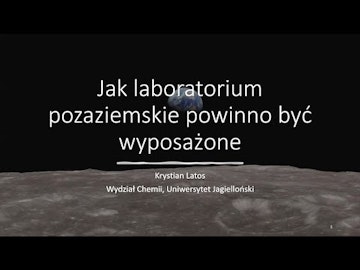 Jak laboratorium pozaziemskie powinno być wyposażone

Krystian Latos
Wydział Chemii, Uniwersytet Jagielloński

1